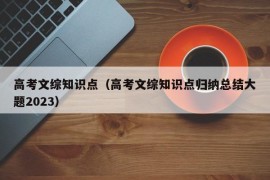 高考文综知识点（高考文综知识点归纳总结大题2023）